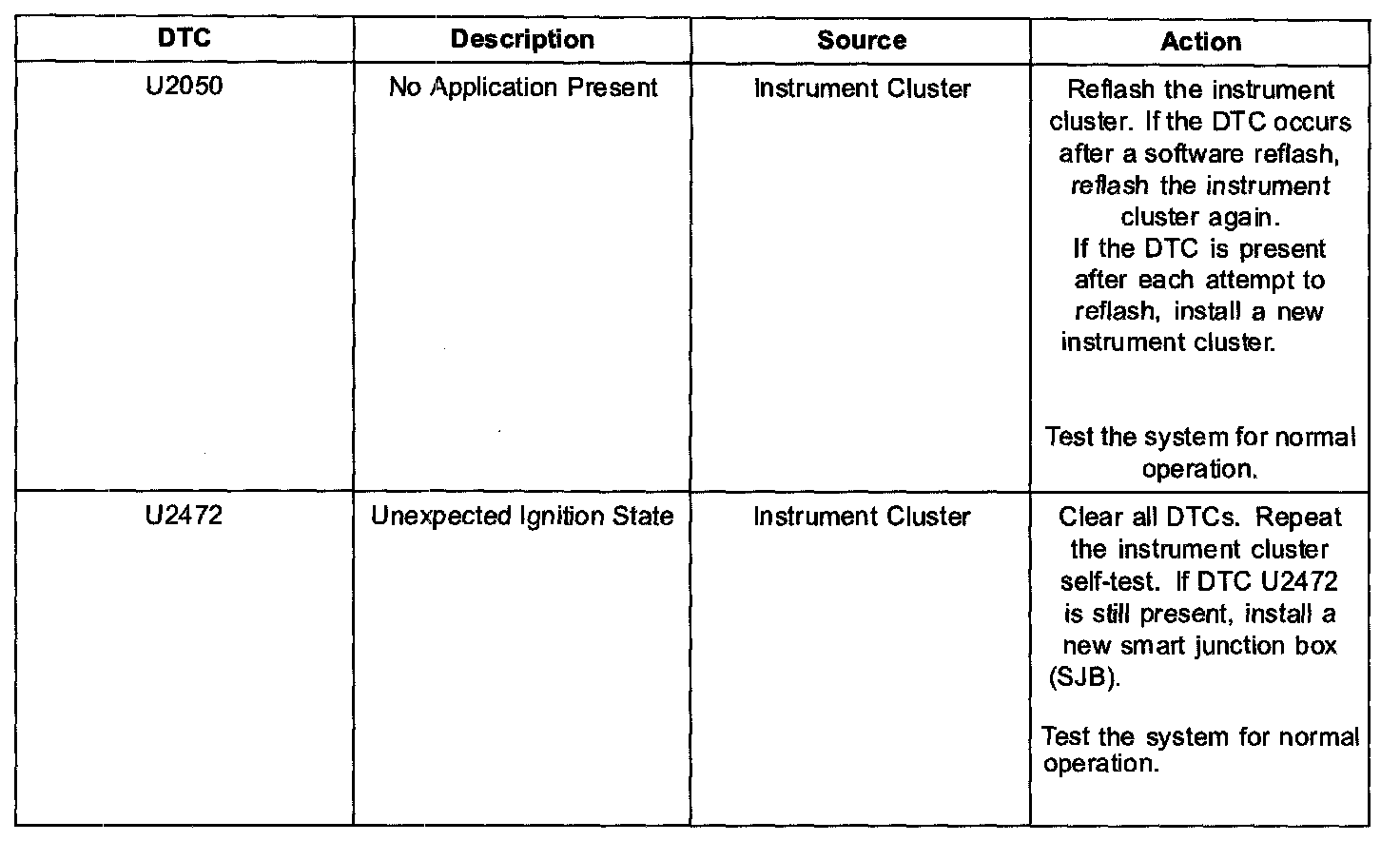 | DTC | Description | Source | Action |
|---|---|---|---|
| U2050 | No Application Present | Instrument Cluster | Reflash the instrument cluster. If the DTC occurs after a software reflash, reflash the instrument cluster again. If the DTC is present after each attempt to reflash, install a new instrument cluster. Test the system for normal operation. |
| U2472 | Unexpected Ignition State | Instrument Cluster | Clear all DTCs. Repeat the instrument cluster self-test. If DTC U2472 is still present, install a new smart junction box (SJB). Test the system for normal operation. |